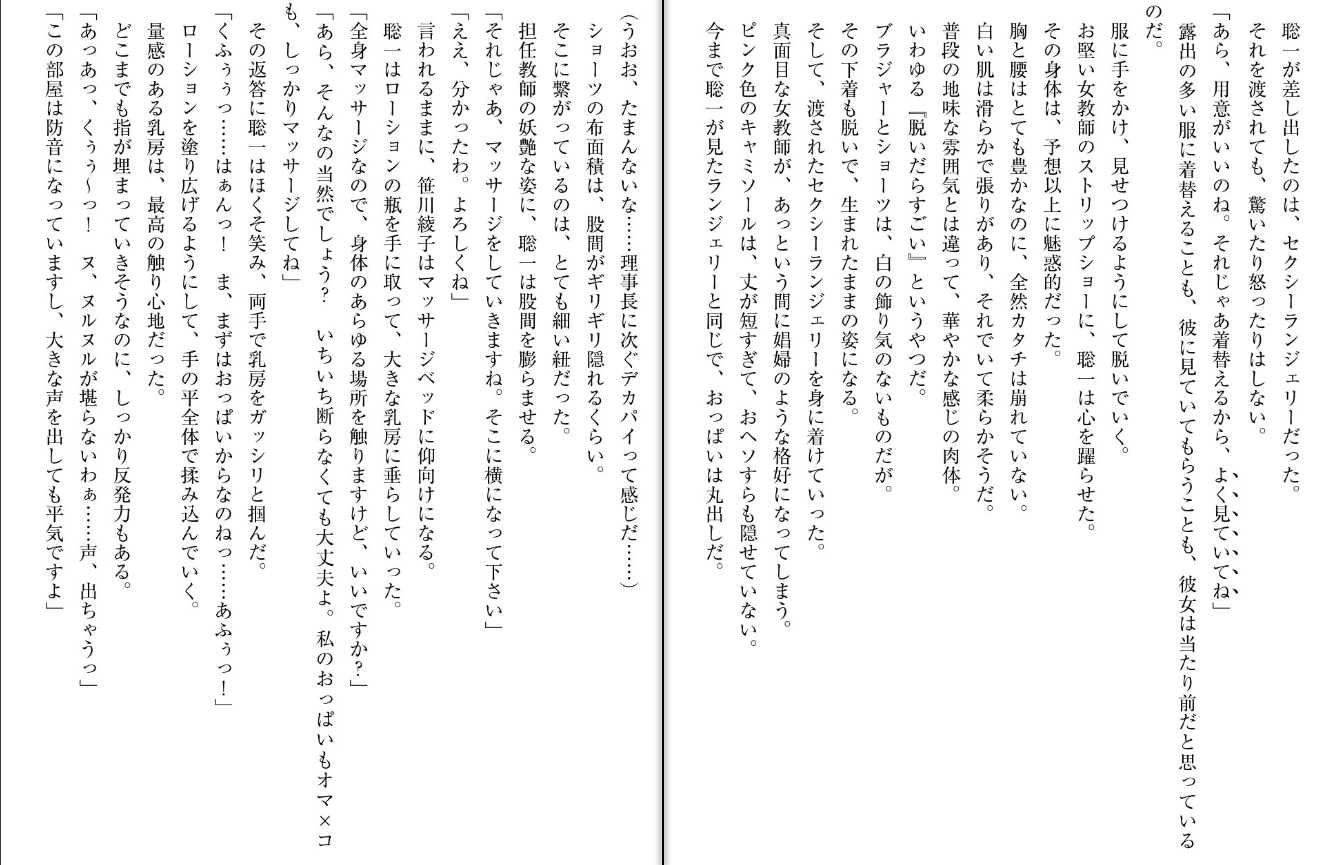 聡一が差し出したのは、セクシーランジェリーだった。
それを渡されても、驚いたり怒ったりはしない。
「あら、用意がいいのね。それじゃあ着替えるから、よく見ていてね」
露出の多い服に着替えることも、彼に見ていてもらうことも、彼女は当たり前だと思っているのだ。
服に手をかけ、見せつけるようにして脱いでいく。
お堅い女教師のストリップショーに、聡一は心を躍らせた。
その身体は、予想以上に魅惑的だった。
胸と腰はとても豊かなのに、全然カタチは崩れていない。
白い肌は滑らかで張りがあり、それでいて柔らかそうだ。
普段の地味な雰囲気とは違って、華やかな感じの肉体。
いわゆる『脱いだらすごい』というやつだ。
ブラジャーとショーツは、白の飾り気のないものだが。
その下着も脱いで、生まれたままの姿になる。
そして、渡されたセクシーランジェリーを身に着けていった。
真面目な女教師が、あっという間に娼婦のような格好になってしまう。
ピンク色のキャミソールは、丈が短すぎて、おヘソすらも隠せていない。
今まで聡一が見たランジェリーと同じで、おっぱいは丸出しだ。

(うおお、たまんないな……理事長に次ぐデカパイって感じだ……)
ショーツの布面積は、股間がギリギリ隠れるくらい。
そこに繋がっているのは、とても細い紐だった。
担任教師の妖艶な姿に、聡一は股間を膨らませる。
「それじゃあ、マッサージをしていきますね。そこに横になって下さい」
「ええ、分かったわ。よろしくね」
言われるままに、笹川綾子はマッサージベッドに仰向けになる。
聡一はローションの瓶を手に取って、大きな乳房に垂らしていった。
「全身マッサージなので、身体のあらゆる場所を触りますけど、いいですか?」
「あら、そんなの当然でしょう? いちいち断らなくても大丈夫よ。私のおっぱいもオマ×コも、しっかりマッサージしてね」
その返答に聡一はほくそ笑み、両手で乳房をガッシリと掴んだ。
「くふぅっ……はぁんっ! ま、まずはおっぱいからなのねっ……あふぅっ!」
ローションを塗り広げるようにして、手の平全体で揉み込んでいく。
量感のある乳房は、最高の触り心地だった。
どこまでも指が埋まっていきそうなのに、しっかり反発力もある。
「あっあっ、くぅぅ～っ! ヌ、ヌルヌルが堪らないわぁ……声、出ちゃうっ」
「この部屋は防音になっていますし、大きな声を出しても平気ですよ」